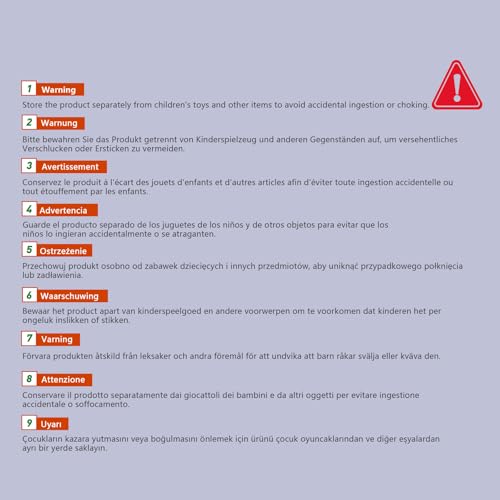 1 Warning

Store the product separately from children's toys and other items to avoid accidental ingestion or choking.

2 Warnung

Bitte bewahren Sie das Produkt getrennt von Kinderspielzeug und anderen Gegenständen auf, um versehentliches Verschlucken oder Ersticken zu vermeiden.

3 Avertissement

Conservez le produit à l'écart des jouets d'enfants et d'autres articles afin d'éviter toute ingestion accidentelle ou tout étouffement par les enfants.

4 Advertencia

Guarde el producto separado de los juguetes de los niños y de otros objetos para evitar que los niños lo ingieran accidentalmente o se atraganten.

5 Ostrzeżenie

Przechowuj produkt osobno od zabawek dziecięcych i innych przedmiotów, aby uniknąć przypadkowego połknięcia lub zadławienia.

6 Waarschuwing

Bewaar het product apart van kinderspeelgoed en andere voorwerpen om te voorkomen dat kinderen het per ongeluk inslikken of stikken.

7 Varning

Förvara produkten åtskild från leksaker och andra föremål för att undvika att barn råkar svälja eller kväva den.

8 Attenzione

Conservare il prodotto separatamente dai giocattoli dei bambini e da altri oggetti per evitare ingestione accidentale o soffocamento.

9 Uyarı

Çocukların kazara yutmasını veya boğulmasını önlemek için ürünü çocuk oyuncaklarından ve diğer eşyalardan ayrı bir yerde saklayın.